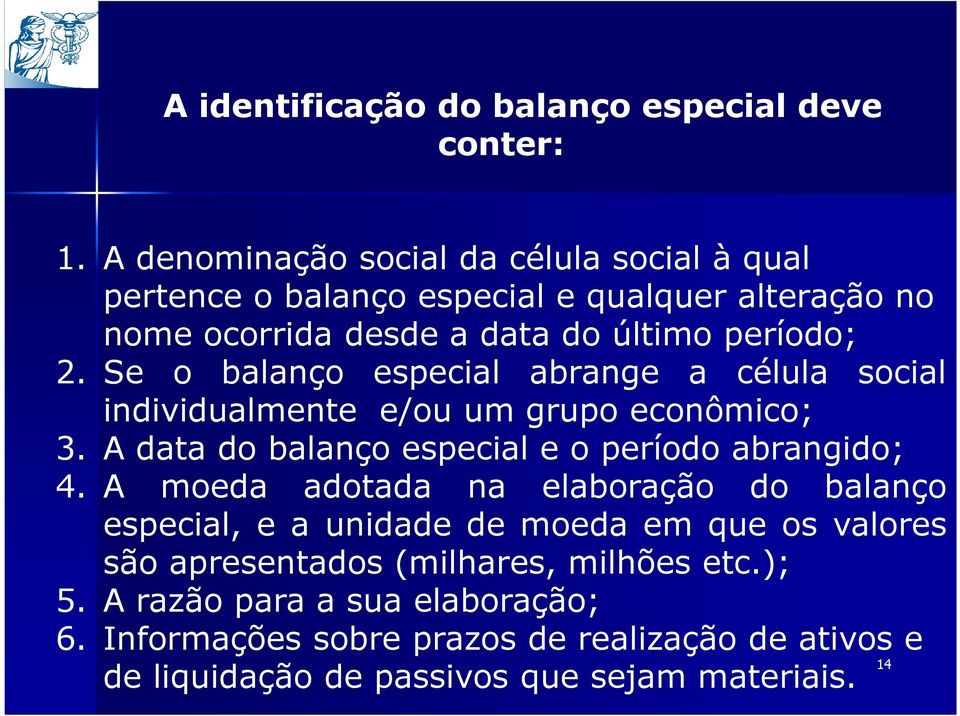 A identificação do balanço especial deve conter:

1. A denominação social da célula social à qual pertence o balanço especial e qualquer alteração no nome ocorrida desde a data do último período;
2. Se o balanço especial abrange a célula social individualmente e/ou um grupo econômico;
3. A data do balanço especial e o período abrangido;
4. A moeda adotada na elaboração do balanço especial, e a unidade de moeda em que os valores são apresentados (milhares, milhões etc.);
5. A razão para a sua elaboração;
6. Informações sobre prazos de realização de ativos e de liquidação de passivos que sejam materiais.

14